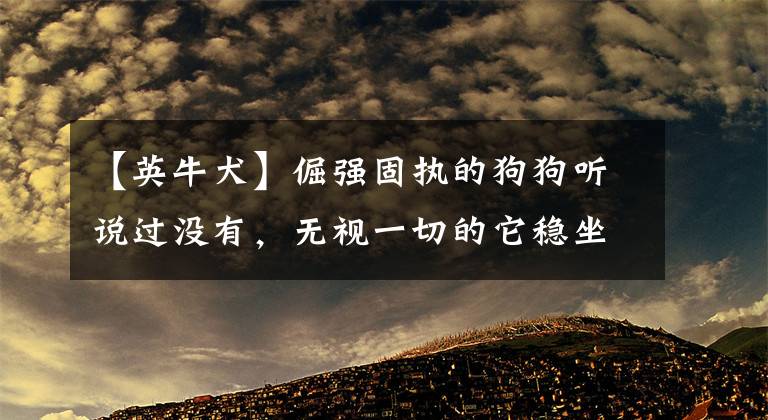 【英牛犬】倔强固执的狗狗听说过没有，无视一切的它稳坐